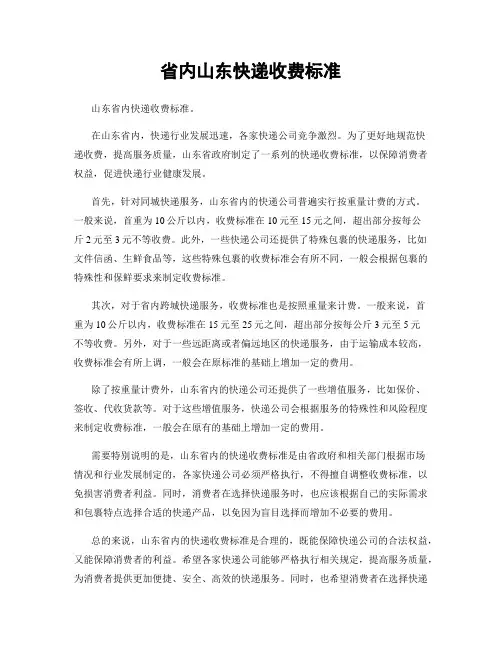 省内山东快递收费标准

山东省内快递收费标准。

在山东省内，快递行业发展迅速，各家快递公司竞争激烈。为了更好地规范快递收费，提高服务质量，山东省政府制定了一系列的快递收费标准，以保障消费者权益，促进快递行业健康发展。

首先，针对同城快递服务，山东省内的快递公司普遍实行按重量计费的方式。一般来说，首重为10公斤以内，收费标准在10元至15元之间，超出部分按每公斤2元至3元不等收费。此外，一些快递公司还提供了特殊包裹的快递服务，比如文件信函、生鲜食品等，这些特殊包裹的收费标准会有所不同，一般会根据包裹的特殊性和保鲜要求来制定收费标准。

其次，对于省内跨城快递服务，收费标准也是按照重量来计费。一般来说，首重为10公斤以内，收费标准在15元至25元之间，超出部分按每公斤3元至5元不等收费。另外，对于一些远距离或者偏远地区的快递服务，由于运输成本较高，收费标准会有所上调，一般会在原标准的基础上增加一定的费用。

除了按重量计费外，山东省内的快递公司还提供了一些增值服务，比如保价、签收、代收货款等。对于这些增值服务，快递公司会根据服务的特殊性和风险程度来制定收费标准，一般会在原有的基础上增加一定的费用。

需要特别说明的是，山东省内的快递收费标准是由省政府和相关部门根据市场情况和行业发展制定的，各家快递公司必须严格执行，不得擅自调整收费标准，以免损害消费者利益。同时，消费者在选择快递服务时，也应该根据自己的实际需求和包裹特点选择合适的快递产品，以免因为盲目选择而增加不必要的费用。

总的来说，山东省内的快递收费标准是合理的，既能保障快递公司的合法权益，又能保障消费者的利益。希望各家快递公司能够严格执行相关规定，提高服务质量，为消费者提供更加便捷、安全、高效的快递服务。同时，也希望消费者在选择快递